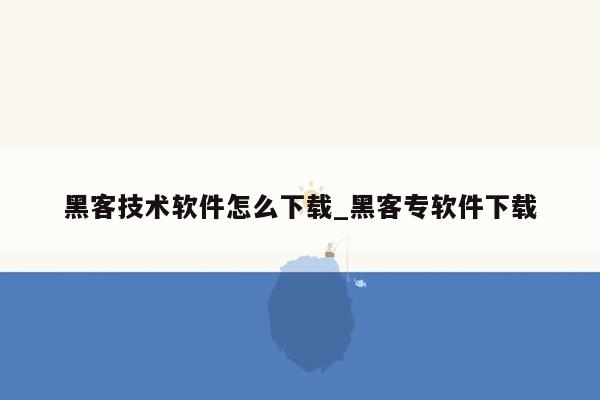 黑客技术软件怎么下载_黑客专软件下载